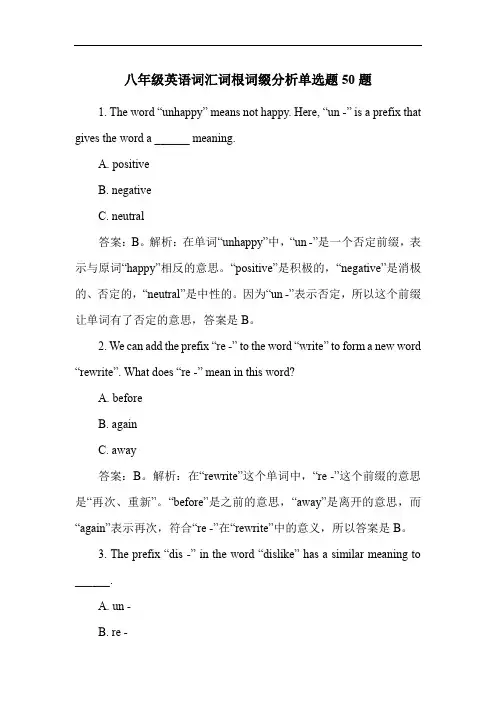 八年级英语词汇词根词缀分析单选题 50 题

1. The word “unhappy” means not happy. Here, “un -” is a prefix that gives the word a ______ meaning.

A. positive

B. negative

C. neutral

答案：B。解析：在单词“unhappy”中，“un -”是一个否定前缀，表示与原词“happy”相反的意思。“positive”是积极的，“negative”是消极的、否定的，“neutral”是中性的。因为“un -”表示否定，所以这个前缀让单词有了否定的意思，答案是 B。

2. We can add the prefix “re -” to the word “write” to form a new word “rewrite”. What does “re -” mean in this word?

A. before

B. again

C. away

答案：B。解析：在“rewrite”这个单词中，“re -”这个前缀的意思是“再次、重新”。“before”是之前的意思，“away”是离开的意思，而“again”表示再次，符合“re -”在“rewrite”中的意义，所以答案是 B。

3. The prefix “dis -” in the word “dislike” has a similar meaning to ______.

A. un -

B. re -